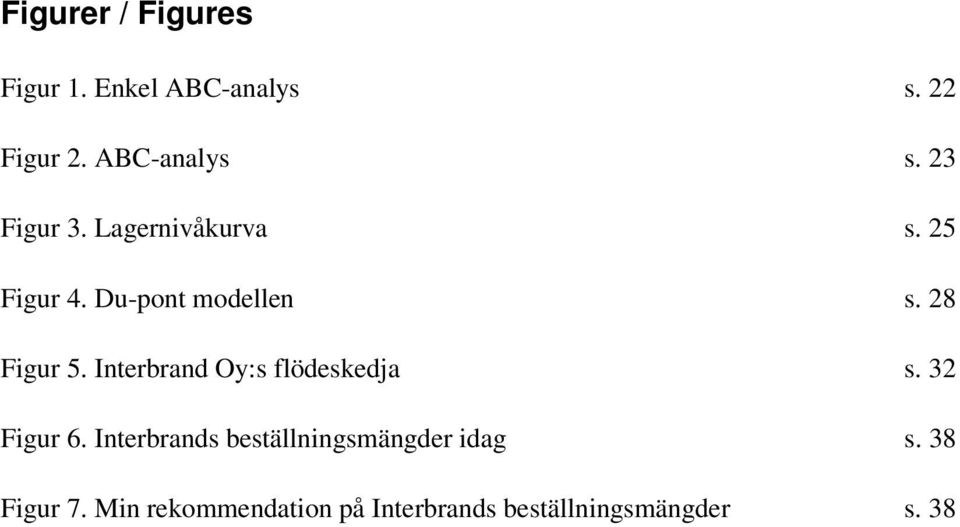 Figurer / Figures

Figur 1. Enkel ABC-analys s. 22

Figur 2. ABC-analys s. 23

Figur 3. Lagernivåkurva s. 25

Figur 4. Du-pont modellen s. 28

Figur 5. Interbrand Oy:s flödeskedja s. 32

Figur 6. Interbrands beställningsmängder idag s. 38

Figur 7. Min rekommendation på Interbrands beställningsmängder s. 38